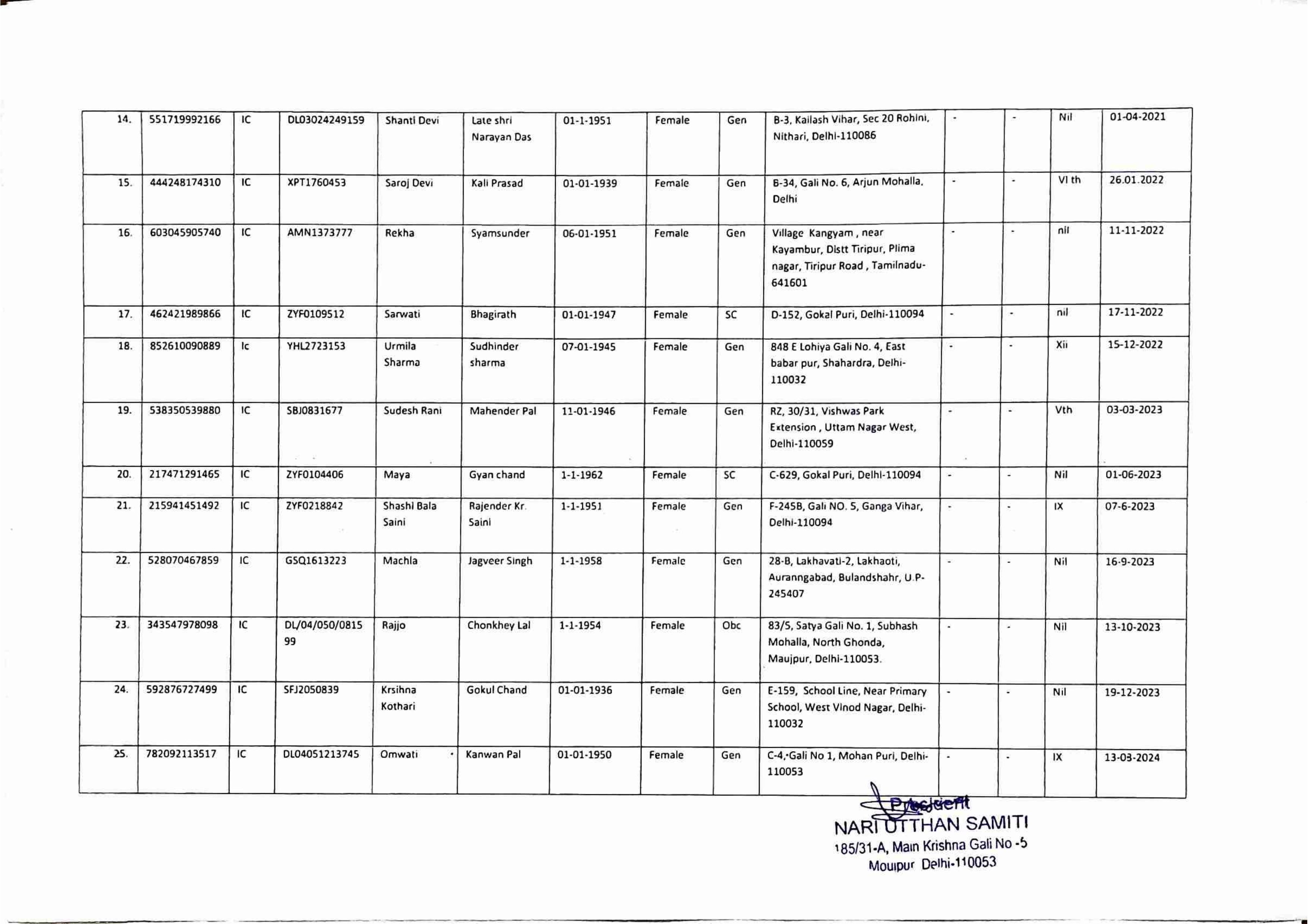 | 14. | 551719992166 | IC | DL03024249159 | Shanti Devi | Late shri Narayan Das | 01-1-1951 | Female | Gen | B-3, Kailash Vihar, Sec 20 Rohini, Nithari, Delhi-110086 | - | - | Nil | 01-04-2021 |
|---|---|---|---|---|---|---|---|---|---|---|---|---|---|
| 15. | 444248174310 | IC | XPT1760453 | Saroj Devi | Kali Prasad | 01-01-1939 | Female | Gen | B-34, Gali No. 6, Arjun Mohalla, Delhi | - | - | VI th | 26.01.2022 |
| 16. | 603045905740 | IC | AMN1373777 | Rekha | Syamsunder | 06-01-1951 | Female | Gen | Village Kangyam , near Kayambur, Distt Tiripur, Plima nagar, Tiripur Road , Tamilnadu-641601 | - | - | nil | 11-11-2022 |
| 17. | 462421989866 | IC | ZYF0109512 | Sarwati | Bhagirath | 01-01-1947 | Female | SC | D-152, Gokal Puri, Delhi-110094 | - | - | nil | 17-11-2022 |
| 18. | 852610090889 | Ic | YHL2723153 | Urmila Sharma | Sudhinder sharma | 07-01-1945 | Female | Gen | 848 E Lohiya Gali No. 4, East babar pur, Shahardra, Delhi-110032 | - | - | Xii | 15-12-2022 |
| 19. | 538350539880 | IC | SBJ0831677 | Sudesh Rani | Mahender Pal | 11-01-1946 | Female | Gen | RZ, 30/31, Vishwas Park Extension , Uttam Nagar West, Delhi-110059 | - | - | Vth | 03-03-2023 |
| 20. | 217471291465 | IC | ZYF0104406 | Maya | Gyan chand | 1-1-1962 | Female | SC | C-629, Gokal Puri, Delhi-110094 | - | - | Nil | 01-06-2023 |
| 21. | 215941451492 | IC | ZYF0218842 | Shashi Bala Saini | Rajender Kr. Saini | 1-1-1951 | Female | Gen | F-245B, Gali NO. 5, Ganga Vihar, Delhi-110094 | - | - | IX | 07-6-2023 |
| 22. | 528070467859 | IC | GSQ1613223 | Machla | Jagveer Singh | 1-1-1958 | Female | Gen | 28-B, Lakhavati-2, Lakhaoti, Auranngabad, Bulandshahr, U.P-245407 | - | - | Nil | 16-9-2023 |
| 23. | 343547978098 | IC | DL/04/050/081599 | Rajjo | Chonkhey Lal | 1-1-1954 | Female | Obc | 83/5, Satya Gali No. 1, Subhash Mohalla, North Ghonda, Maujpur, Delhi-110053. | - | - | Nil | 13-10-2023 |
| 24. | 592876727499 | IC | SFJ2050839 | Krsihna Kothari | Gokul Chand | 01-01-1936 | Female | Gen | E-159, School Line, Near Primary School, West Vinod Nagar, Delhi-110032 | - | - | Nil | 19-12-2023 |
| 25. | 782092113517 | IC | DL04051213745 | Omwati | Kanwan Pal | 01-01-1950 | Female | Gen | C-4, Gali No 1, Mohan Puri, Delhi-110053 | - | - | IX | 13-03-2024 |

President
NARI UTTHAN SAMITI
185/31-A, Main Krishna Gali No -5
Moujpur Delhi-110053